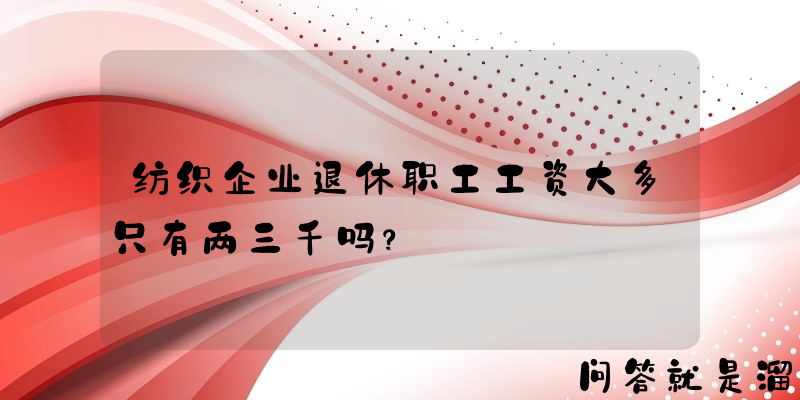 纺织企业退休职工工资大多只有两三千吗？

问答就是溜